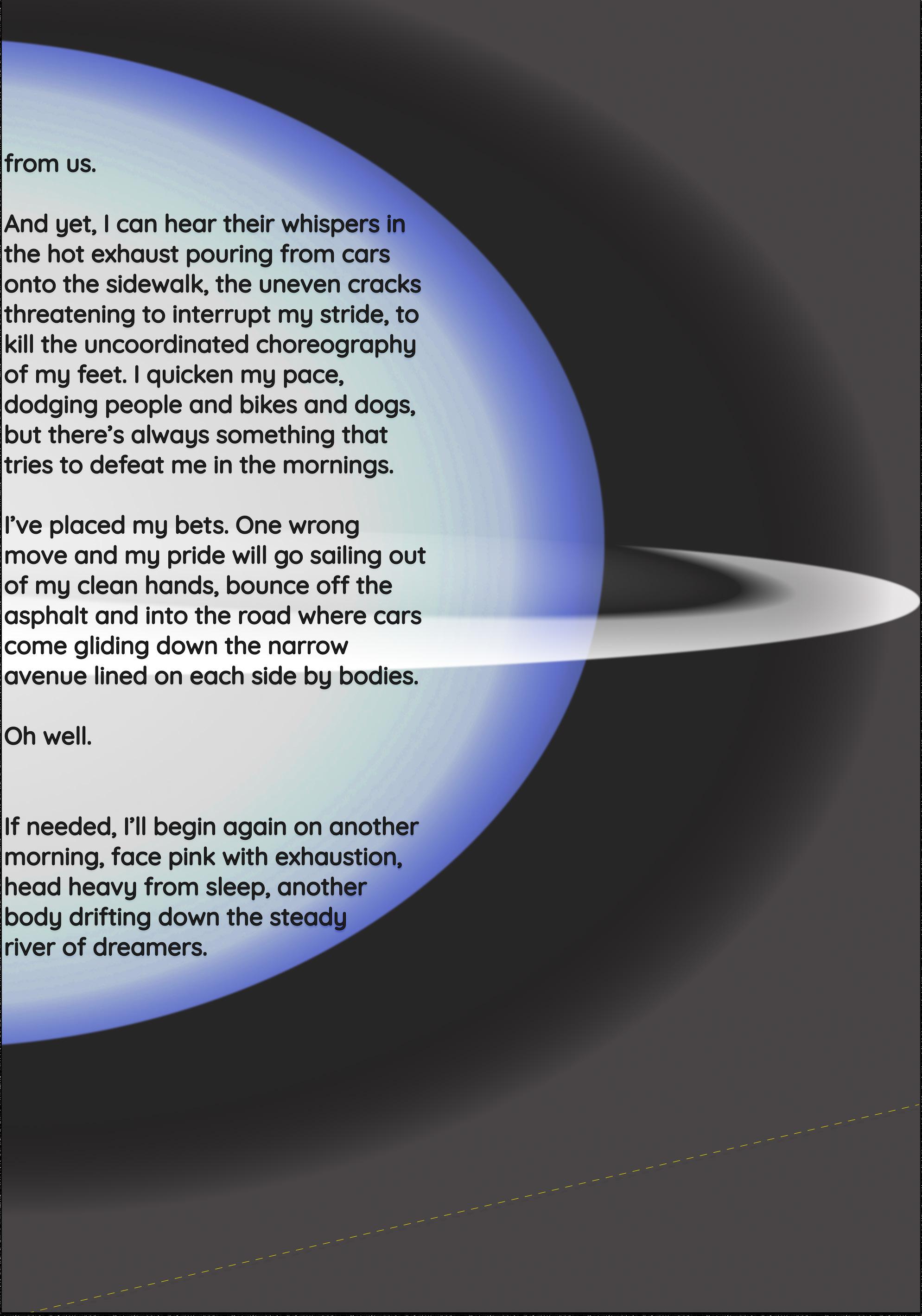 from us.

And yet, I can hear their whispers in the hot exhaust pouring from cars onto the sidewalk, the uneven cracks threatening to interrupt my stride, to kill the uncoordinated choreography of my feet. I quicken my pace, dodging people and bikes and dogs, but there's always something that tries to defeat me in the mornings.

I've placed my bets. One wrong move and my pride will go sailing out of my clean hands, bounce off the asphalt and into the road where cars come gliding down the narrow avenue lined on each side by bodies.

Oh well.

If needed, I'll begin again on another morning, face pink with exhaustion, head heavy from sleep, another body drifting down the steady river of dreamers.